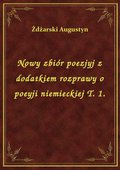 Żdżarski Augustyn

Nowy zbiór poezjyj z dodatkiem rozprawy o poeyji niemieckiej T. 1.